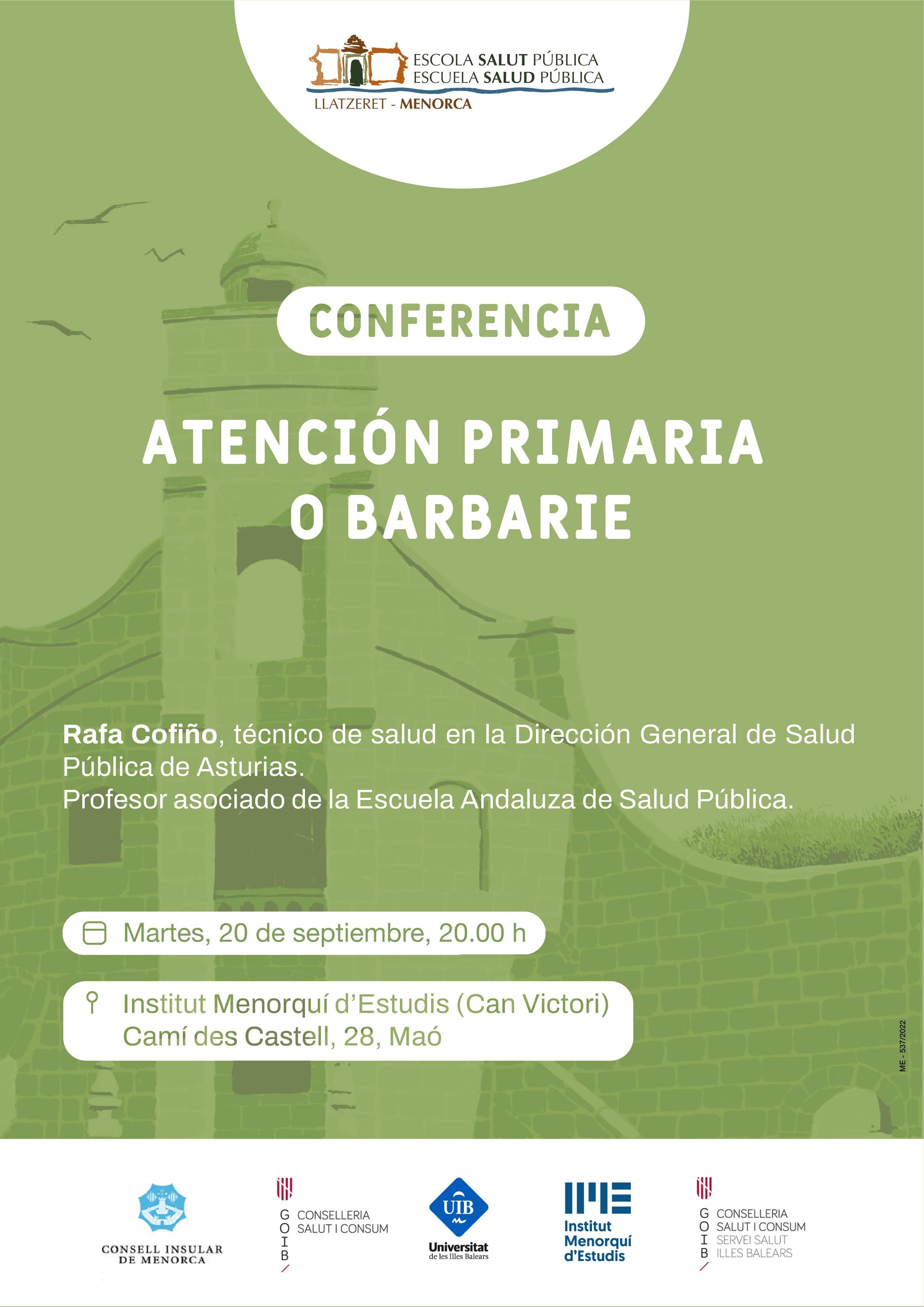 ESCOLA SALUT PÚBLICA
ESCUELA SALUD PÚBLICA
LLATZERET - MENORCA

CONFERENCIA

ATENCIÓN PRIMARIA
O BARBARIE

Rafa Cofiño, técnico de salud en la Dirección General de Salud Pública de Asturias.
Profesor asociado de la Escuela Andaluza de Salud Pública.

Martes, 20 de septiembre, 20.00 h

Institut Menorquí d'Estudis (Can Victori)
Camí des Castell, 28, Maó

ME - 537/2022

CONSELL INSULAR
DE MENORCA

G
O
I
B
CONSELLERIA
SALUT I CONSUM

UIB
Universitat
de les Illes Balears

IME
Institut
Menorquí
d'Estudis

G
O
I
B
CONSELLERIA
SALUT I CONSUM
SERVEI SALUT
ILLES BALEARS